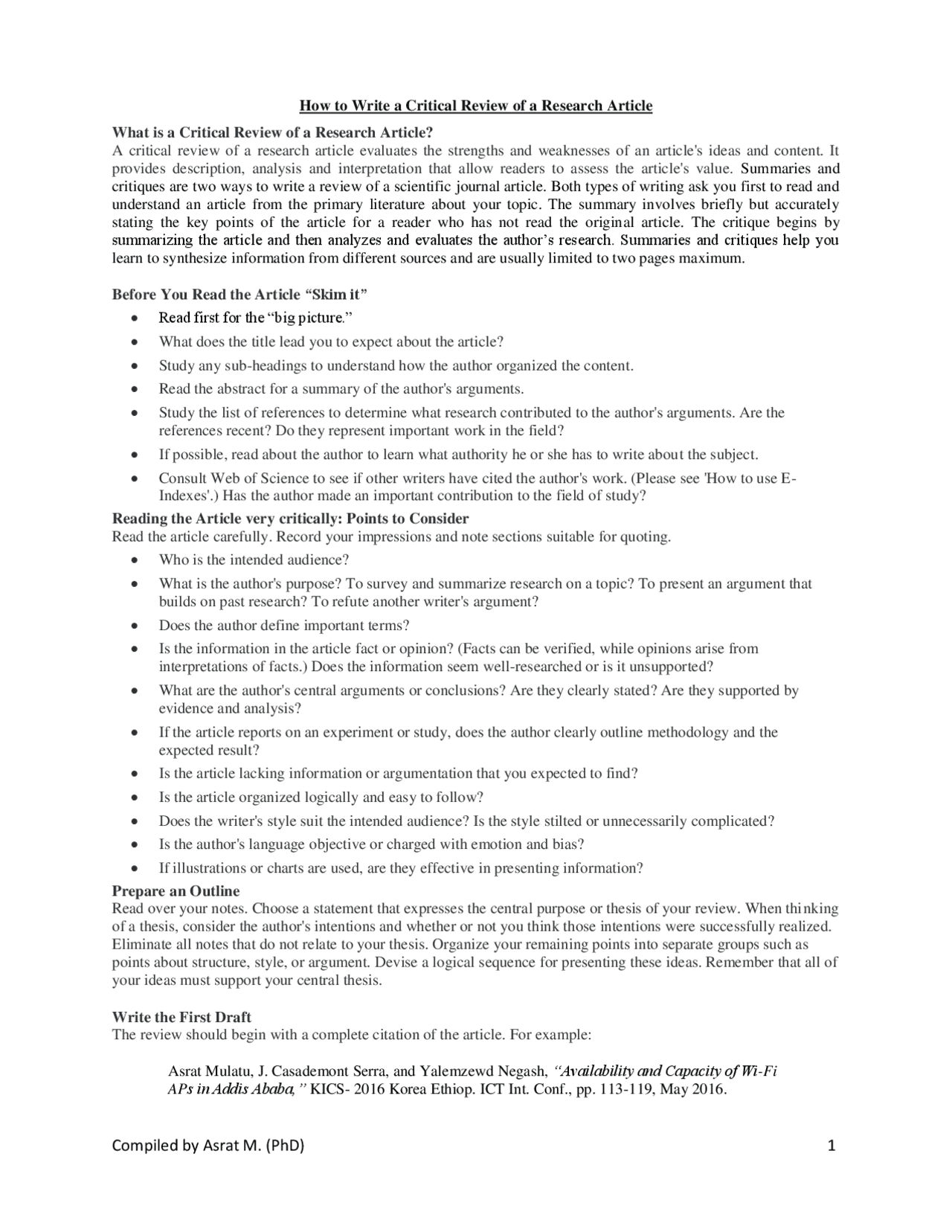 How to Write a Critical Review of a Research Article

What is a Critical Review of a Research Article?
A critical review of a research article evaluates the strengths and weaknesses of an article's ideas and content. It provides description, analysis and interpretation that allow readers to assess the article's value. Summaries and critiques are two ways to write a review of a scientific journal article. Both types of writing ask you first to read and understand an article from the primary literature about your topic. The summary involves briefly but accurately stating the key points of the article for a reader who has not read the original article. The critique begins by summarizing the article and then analyzes and evaluates the author's research. Summaries and critiques help you learn to synthesize information from different sources and are usually limited to two pages maximum.

Before You Read the Article "Skim it"
• Read first for the "big picture."
• What does the title lead you to expect about the article?
• Study any sub-headings to understand how the author organized the content.
• Read the abstract for a summary of the author's arguments.
• Study the list of references to determine what research contributed to the author's arguments. Are the references recent? Do they represent important work in the field?
• If possible, read about the author to learn what authority he or she has to write about the subject.
• Consult Web of Science to see if other writers have cited the author's work. (Please see 'How to use E-Indexes'.) Has the author made an important contribution to the field of study?

Reading the Article very critically: Points to Consider
Read the article carefully. Record your impressions and note sections suitable for quoting.
• Who is the intended audience?
• What is the author's purpose? To survey and summarize research on a topic? To present an argument that builds on past research? To refute another writer's argument?
• Does the author define important terms?
• Is the information in the article fact or opinion? (Facts can be verified, while opinions arise from interpretations of facts.) Does the information seem well-researched or is it unsupported?
• What are the author's central arguments or conclusions? Are they clearly stated? Are they supported by evidence and analysis?
• If the article reports on an experiment or study, does the author clearly outline methodology and the expected result?
• Is the article lacking information or argumentation that you expected to find?
• Is the article organized logically and easy to follow?
• Does the writer's style suit the intended audience? Is the style stilted or unnecessarily complicated?
• Is the author's language objective or charged with emotion and bias?
• If illustrations or charts are used, are they effective in presenting information?

Prepare an Outline
Read over your notes. Choose a statement that expresses the central purpose or thesis of your review. When thinking of a thesis, consider the author's intentions and whether or not you think those intentions were successfully realized. Eliminate all notes that do not relate to your thesis. Organize your remaining points into separate groups such as points about structure, style, or argument. Devise a logical sequence for presenting these ideas. Remember that all of your ideas must support your central thesis.

Write the First Draft
The review should begin with a complete citation of the article. For example:

Asrat Mulatu, J. Casademont Serra, and Yalemzewd Negash, "Availability and Capacity of Wi-Fi APs in Addis Ababa," KICS- 2016 Korea Ethiop. ICT Int. Conf., pp. 113-119, May 2016.

Compiled by Asrat M. (PhD) 1